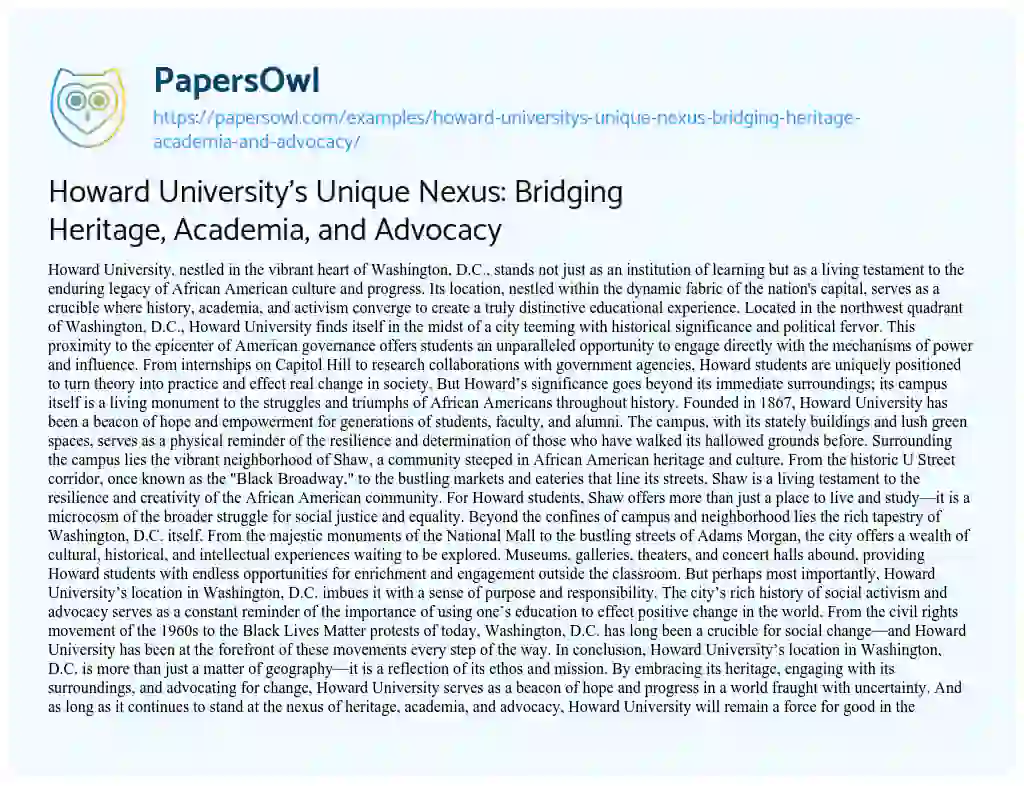 PapersOwl

https://papersowl.com/examples/howard-universitys-unique-nexus-bridging-heritage-academia-and-advocacy/

Howard University's Unique Nexus: Bridging Heritage, Academia, and Advocacy

Howard University, nestled in the vibrant heart of Washington, D.C., stands not just as an institution of learning but as a living testament to the enduring legacy of African American culture and progress. Its location, nestled within the dynamic fabric of the nation's capital, serves as a crucible where history, academia, and activism converge to create a truly distinctive educational experience. Located in the northwest quadrant of Washington, D.C., Howard University finds itself in the midst of a city teeming with historical significance and political fervor. This proximity to the epicenter of American governance offers students an unparalleled opportunity to engage directly with the mechanisms of power and influence. From internships on Capitol Hill to research collaborations with government agencies, Howard students are uniquely positioned to turn theory into practice and effect real change in society. But Howard's significance goes beyond its immediate surroundings; its campus itself is a living monument to the struggles and triumphs of African Americans throughout history. Founded in 1867, Howard University has been a beacon of hope and empowerment for generations of students, faculty, and alumni. The campus, with its stately buildings and lush green spaces, serves as a physical reminder of the resilience and determination of those who have walked its hallowed grounds before. Surrounding the campus lies the vibrant neighborhood of Shaw, a community steeped in African American heritage and culture. From the historic U Street corridor, once known as the "Black Broadway," to the bustling markets and eateries that line its streets, Shaw is a living testament to the resilience and creativity of the African American community. For Howard students, Shaw offers more than just a place to live and study—it is a microcosm of the broader struggle for social justice and equality. Beyond the confines of campus and neighborhood lies the rich tapestry of Washington, D.C. itself. From the majestic monuments of the National Mall to the bustling streets of Adams Morgan, the city offers a wealth of cultural, historical, and intellectual experiences waiting to be explored. Museums, galleries, theaters, and concert halls abound, providing Howard students with endless opportunities for enrichment and engagement outside the classroom. But perhaps most importantly, Howard University's location in Washington, D.C. imbues it with a sense of purpose and responsibility. The city's rich history of social activism and advocacy serves as a constant reminder of the importance of using one's education to effect positive change in the world. From the civil rights movement of the 1960s to the Black Lives Matter protests of today, Washington, D.C. has long been a crucible for social change—and Howard University has been at the forefront of these movements every step of the way. In conclusion, Howard University's location in Washington, D.C. is more than just a matter of geography—it is a reflection of its ethos and mission. By embracing its heritage, engaging with its surroundings, and advocating for change, Howard University serves as a beacon of hope and progress in a world fraught with uncertainty. And as long as it continues to stand at the nexus of heritage, academia, and advocacy, Howard University will remain a force for good in the